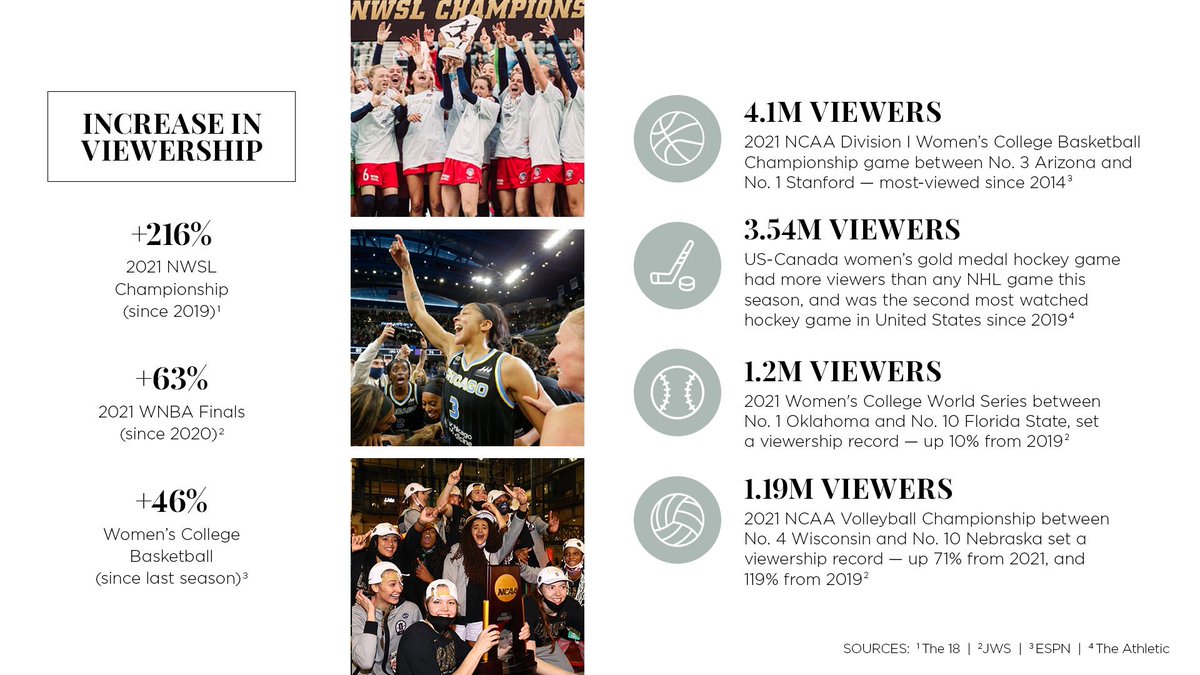 INCREASE IN VIEWERSHIP

+216%
2021 NWSL Championship (since 2019)$^{1}$

+63%
2021 WNBA Finals (since 2020)$^{2}$

+46%
Women's College Basketball (since last season)$^{3}$

NWSL CHAMPIONS

4.1M VIEWERS
2021 NCAA Division I Women's College Basketball Championship game between No. 3 Arizona and No. 1 Stanford — most-viewed since 2014$^{3}$

3.54M VIEWERS
US-Canada women's gold medal hockey game had more viewers than any NHL game this season, and was the second most watched hockey game in United States since 2019$^{4}$

1.2M VIEWERS
2021 Women's College World Series between No. 1 Oklahoma and No. 10 Florida State, set a viewership record — up 10% from 2019$^{2}$

1.19M VIEWERS
2021 NCAA Volleyball Championship between No. 4 Wisconsin and No. 10 Nebraska set a viewership record — up 71% from 2021, and 119% from 2019$^{2}$

SOURCES: $^{1}$The 18 | $^{2}$JWS | $^{3}$ESPN | $^{4}$The Athletic